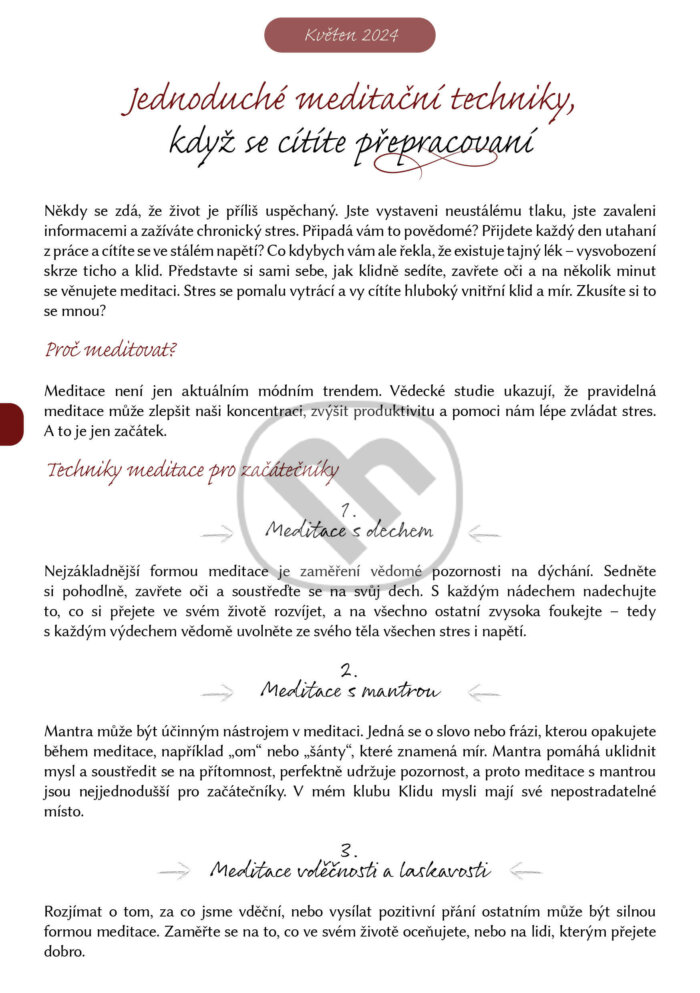 Květen 2024

Jednoduché meditační techniky, když se cítíte přepracovaní

Někdy se zdá, že život je příliš uspěchaný. Jste vystaveni neustálému tlaku, jste zavaleni informacemi a zažíváte chronický stres. Připadá vám to povědomé? Přijdete každý den utahaní z práce a cítíte se ve stálém napětí? Co kdybych vám ale řekla, že existuje tajný lék – vysvobození skrze ticho a klid. Představte si sami sebe, jak klidně sedíte, zavřete oči a na několik minut se věnujete meditaci. Stres se pomalu vytrácí a vy cítíte hluboký vnitřní klid a mír. Zkusíte si to se mnou?

Proč meditovat?

Meditace není jen aktuálním módním trendem. Vědecké studie ukazují, že pravidelná meditace může zlepšit naši koncentraci, zvýšit produktivitu a pomoci nám lépe zvládat stres. A to je jen začátek.

Techniky meditace pro začátečníky

1.
Meditace s dechem

Nejzákladnější formou meditace je zaměření vědomé pozornosti na dýchání. Sedněte si pohodlně, zavřete oči a soustřeďte se na svůj dech. S každým nádechem nadechujte to, co si přejete ve svém životě rozvíjet, a na všechno ostatní zvysoka foukejte – tedy s každým výdechem vědomě uvolněte ze svého těla všechen stres i napětí.

2.
Meditace s mantrou

Mantra může být účinným nástrojem v meditaci. Jedná se o slovo nebo frázi, kterou opakujete během meditace, například „om“ nebo „šánty“, které znamená mír. Mantra pomáhá uklidnit mysl a soustředit se na přítomnost, perfektně udržuje pozornost, a proto meditace s mantrou jsou nejjednodušší pro začátečníky. V mém klubu Klidu mysli mají své nepostradatelné místo.

3.
Meditace vděčnosti a laskavosti

Rozjímat o tom, za co jsme vděční, nebo vysílat pozitivní přání ostatním může být silnou formou meditace. Zaměřte se na to, co ve svém životě oceňujete, nebo na lidi, kterým přejete dobro.